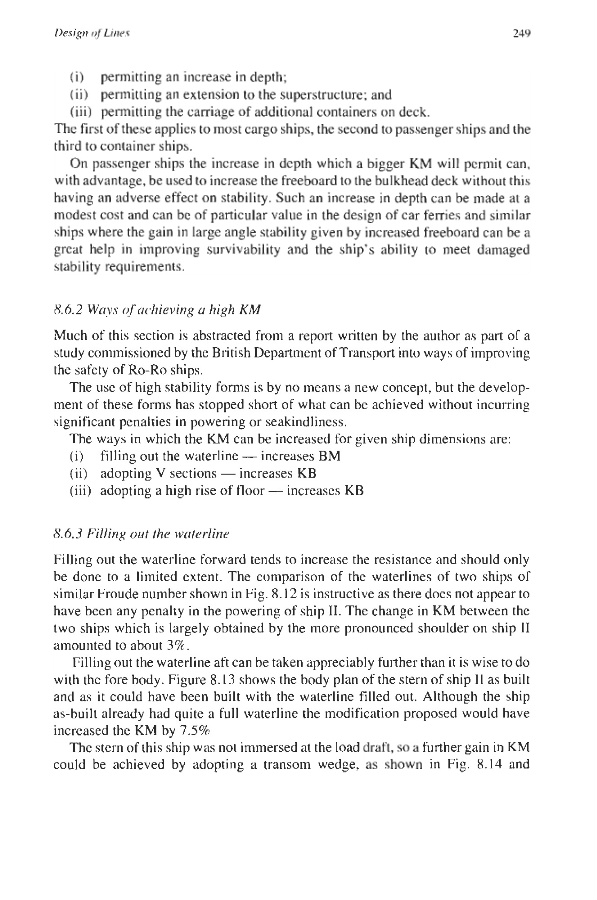 Design of Lines 249

(i) permitting an increase in depth;
(ii) permitting an extension to the superstructure; and
(iii) permitting the carriage of additional containers on deck.
The first of these applies to most cargo ships, the second to passenger ships and the third to container ships.

On passenger ships the increase in depth which a bigger KM will permit can, with advantage, be used to increase the freeboard to the bulkhead deck without this having an adverse effect on stability. Such an increase in depth can be made at a modest cost and can be of particular value in the design of car ferries and similar ships where the gain in large angle stability given by increased freeboard can be a great help in improving survivability and the ship's ability to meet damaged stability requirements.

8.6.2 Ways of achieving a high KM

Much of this section is abstracted from a report written by the author as part of a study commissioned by the British Department of Transport into ways of improving the safety of Ro-Ro ships.

The use of high stability forms is by no means a new concept, but the development of these forms has stopped short of what can be achieved without incurring significant penalties in powering or seakindliness.

The ways in which the KM can be increased for given ship dimensions are:
(i) filling out the waterline — increases BM
(ii) adopting V sections — increases KB
(iii) adopting a high rise of floor — increases KB

8.6.3 Filling out the waterline

Filling out the waterline forward tends to increase the resistance and should only be done to a limited extent. The comparison of the waterlines of two ships of similar Froude number shown in Fig. 8.12 is instructive as there does not appear to have been any penalty in the powering of ship II. The change in KM between the two ships which is largely obtained by the more pronounced shoulder on ship II amounted to about 3%.

Filling out the waterline aft can be taken appreciably further than it is wise to do with the fore body. Figure 8.13 shows the body plan of the stern of ship II as built and as it could have been built with the waterline filled out. Although the ship as-built already had quite a full waterline the modification proposed would have increased the KM by 7.5%

The stern of this ship was not immersed at the load draft, so a further gain in KM could be achieved by adopting a transom wedge, as shown in Fig. 8.14 and